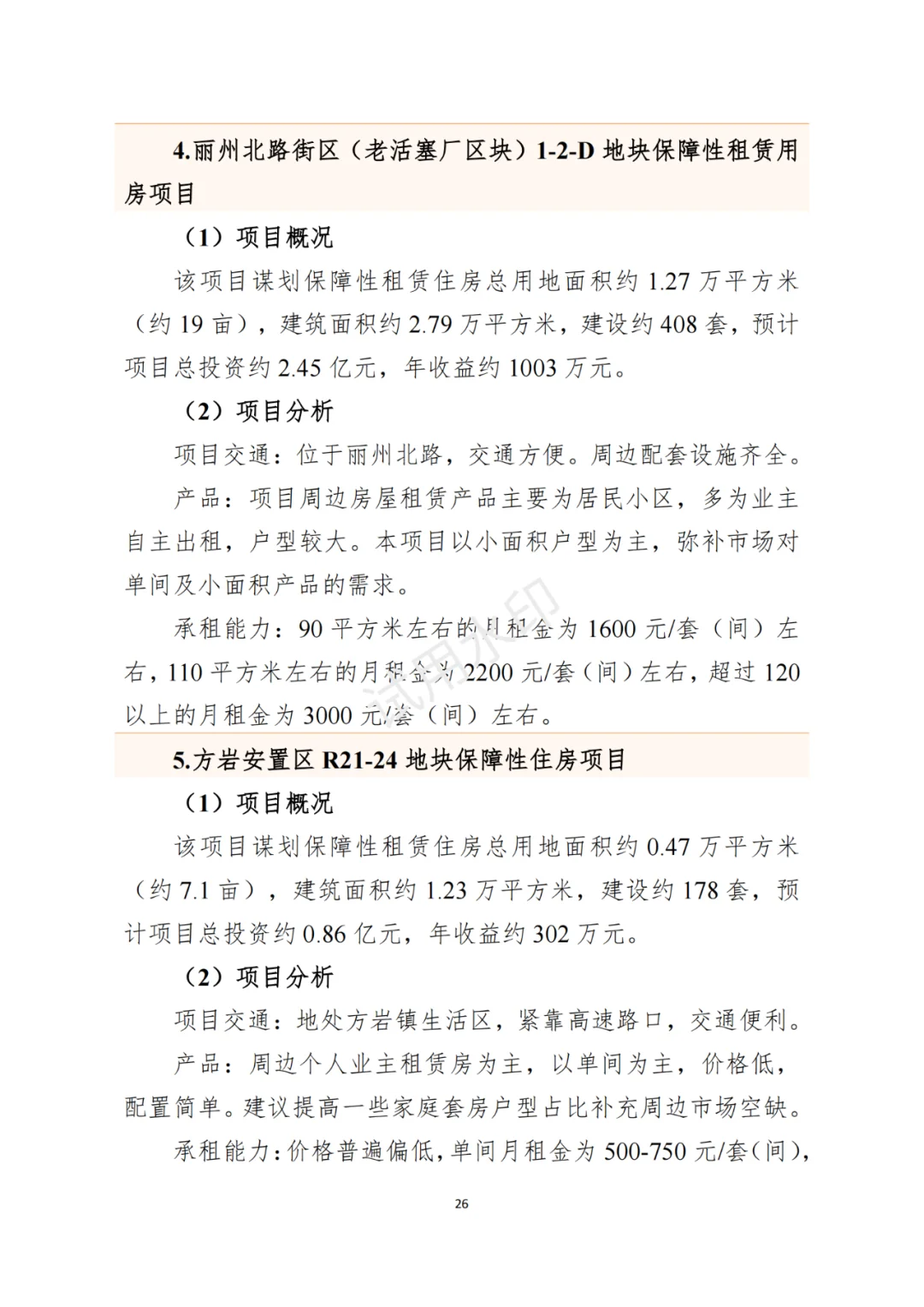 4.丽州北路街区（老活塞厂区块）1-2-D 地块保障性租赁用房项目

（1）项目概况

该项目谋划保障性租赁住房总用地面积约 1.27 万平方米（约 19 亩），建筑面积约 2.79 万平方米，建设约 408 套，预计项目总投资约 2.45 亿元，年收益约 1003 万元。

（2）项目分析

项目交通：位于丽州北路，交通方便。周边配套设施齐全。

产品：项目周边房屋租赁产品主要为居民小区，多为业主自主出租，户型较大。本项目以小面积户型为主，弥补市场对单间及小面积产品的需求。

承租能力：90 平方米左右的月租金为 1600 元/套（间）左右，110 平方米左右的月租金为 2200 元/套（间）左右，超过 120 以上的月租金为 3000 元/套（间）左右。

试用水印

5.方岩安置区 R21-24 地块保障性住房项目

（1）项目概况

该项目谋划保障性租赁住房总用地面积约 0.47 万平方米（约 7.1 亩），建筑面积约 1.23 万平方米，建设约 178 套，预计项目总投资约 0.86 亿元，年收益约 302 万元。

（2）项目分析

项目交通：地处方岩镇生活区，紧靠高速路口，交通便利。

产品：周边个人业主租赁房为主，以单间为主，价格低，配置简单。建议提高一些家庭套房户型占比补充周边市场空缺。

承租能力：价格普遍偏低，单间月租金为 500-750 元/套(间)，

26